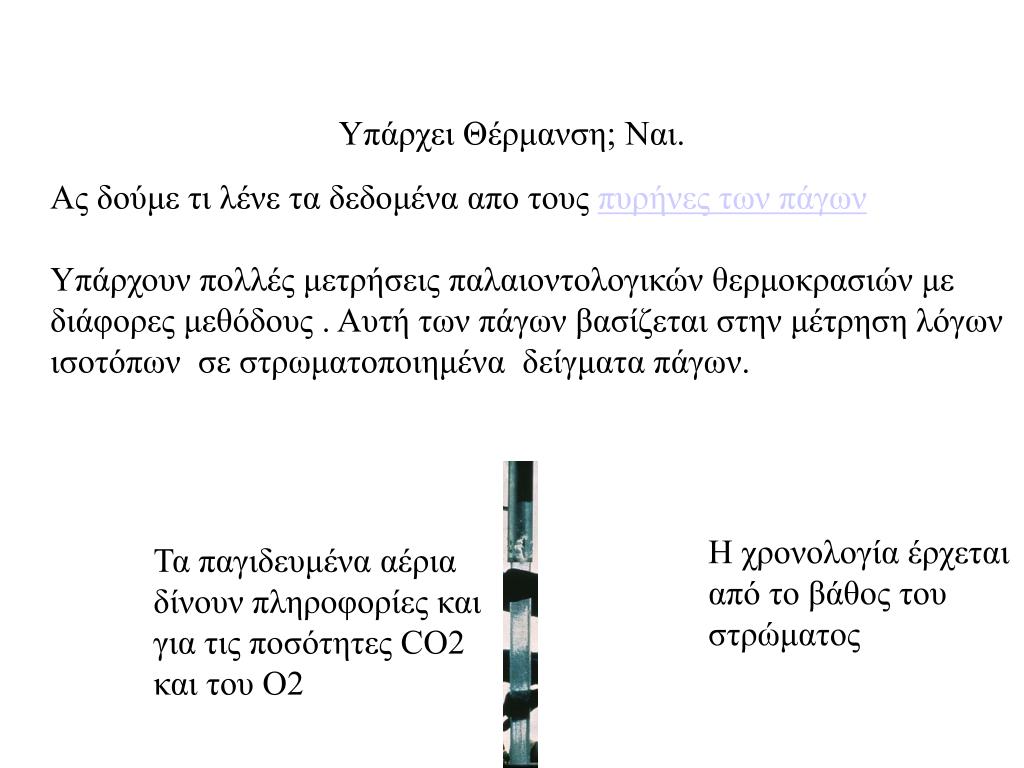 Υπάρχει Θέρμανση; Ναι.

Ας δούμε τι λένε τα δεδομένα απο τους πυρήνες των πάγων

Υπάρχουν πολλές μετρήσεις παλαιοντολογικών θερμοκρασιών με διάφορες μεθόδους . Αυτή των πάγων βασίζεται στην μέτρηση λόγων ισοτόπων σε στρωματοποιημένα δείγματα πάγων.

Τα παγιδευμένα αέρια δίνουν πληροφορίες και για τις ποσότητες CO2 και του O2

Η χρονολογία έρχεται από το βάθος του στρώματος